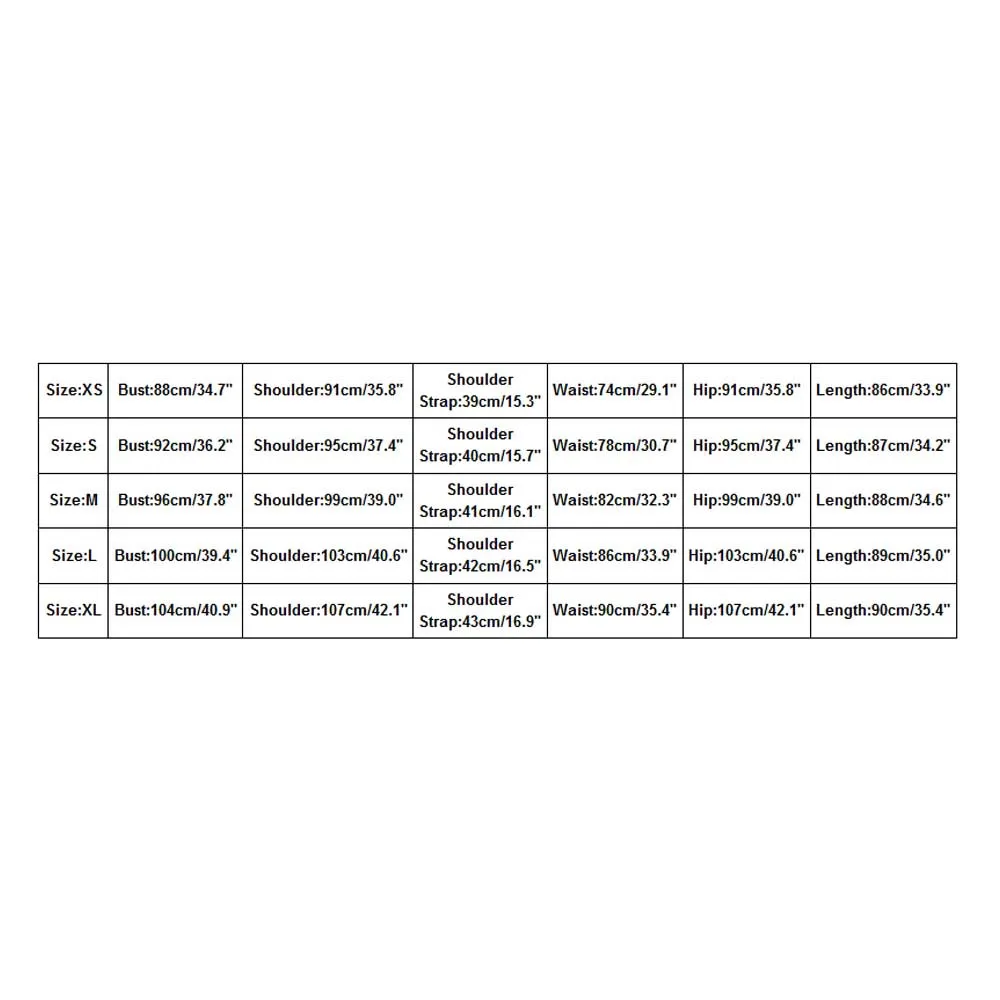 | Size:XS | Bust:88cm/34.7" | Shoulder:91cm/35.8" | Shoulder Strap:39cm/15.3" | Waist:74cm/29.1" | Hip:91cm/35.8" | Length:86cm/33.9" |
|---|---|---|---|---|---|---|
| Size:S | Bust:92cm/36.2" | Shoulder:95cm/37.4" | Shoulder Strap:40cm/15.7" | Waist:78cm/30.7" | Hip:95cm/37.4" | Length:87cm/34.2" |
| Size:M | Bust:96cm/37.8" | Shoulder:99cm/39.0" | Shoulder Strap:41cm/16.1" | Waist:82cm/32.3" | Hip:99cm/39.0" | Length:88cm/34.6" |
| Size:L | Bust:100cm/39.4" | Shoulder:103cm/40.6" | Shoulder Strap:42cm/16.5" | Waist:86cm/33.9" | Hip:103cm/40.6" | Length:89cm/35.0" |
| Size:XL | Bust:104cm/40.9" | Shoulder:107cm/42.1" | Shoulder Strap:43cm/16.9" | Waist:90cm/35.4" | Hip:107cm/42.1" | Length:90cm/35.4" |